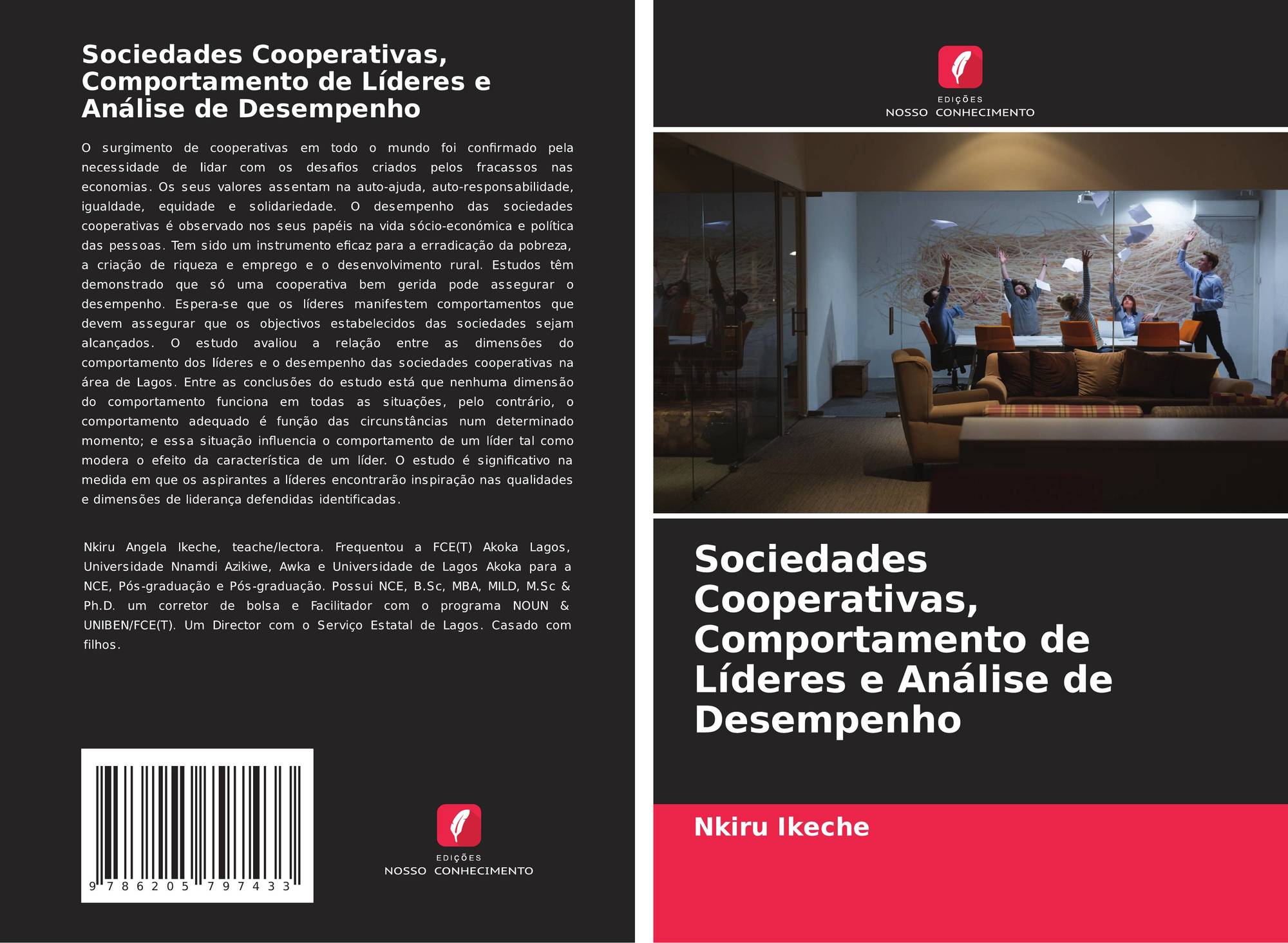 Sociedades Cooperativas, Comportamento de Líderes e Análise de Desempenho

O surgimento de cooperativas em todo o mundo foi confirmado pela necessidade de lidar com os desafios criados pelos fracassos nas economias. Os seus valores assentam na auto-ajuda, auto-responsabilidade, igualdade, equidade e solidariedade. O desempenho das sociedades cooperativas é observado nos seus papéis na vida sócio-económica e política das pessoas. Tem sido um instrumento eficaz para a erradicação da pobreza, a criação de riqueza e emprego e o desenvolvimento rural. Estudos têm demonstrado que só uma cooperativa bem gerida pode assegurar o desempenho. Espera-se que os líderes manifestem comportamentos que devem assegurar que os objectivos estabelecidos das sociedades sejam alcançados. O estudo avaliou a relação entre as dimensões do comportamento dos líderes e o desempenho das sociedades cooperativas na área de Lagos. Entre as conclusões do estudo está que nenhuma dimensão do comportamento funciona em todas as situações, pelo contrário, o comportamento adequado é função das circunstâncias num determinado momento; e essa situação influencia o comportamento de um líder tal como modera o efeito da característica de um líder. O estudo é significativo na medida em que os aspirantes a líderes encontrarão inspiração nas qualidades e dimensões de liderança defendidas identificadas.

Nkiru Angela Ikeche, teache/lectora. Frequentou a FCE(T) Akoka Lagos, Universidade Nnamdi Azikiwe, Awka e Universidade de Lagos Akoka para a NCE, Pós-graduação e Pós-graduação. Possui NCE, B.Sc, MBA, MILD, M.Sc & Ph.D. um corretor de bolsa e Facilitador com o programa NOUN & UNIBEN/FCE(T). Um Director com o Serviço Estatal de Lagos. Casado com filhos.

9 786205 797433

EDIÇÕES
NOSSO CONHECIMENTO

EDIÇÕES
NOSSO CONHECIMENTO

Sociedades Cooperativas, Comportamento de Líderes e Análise de Desempenho

Nkiru Ikeche